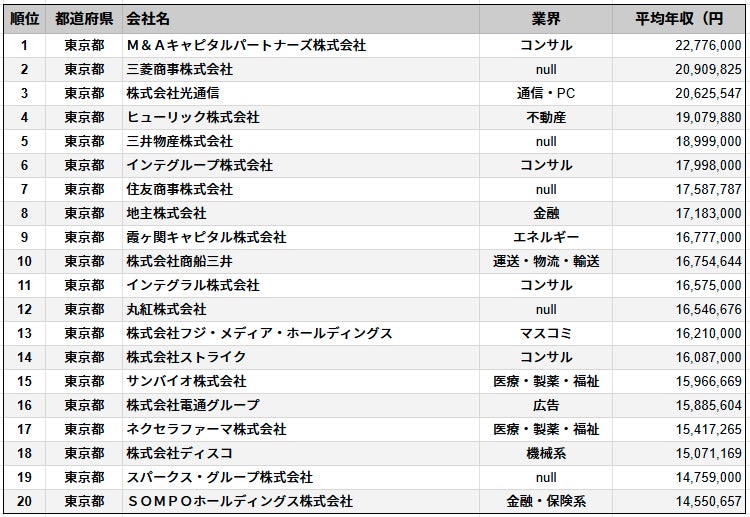 | 順位 | 都道府県 | 会社名 | 業界 | 平均年収（円 |
|---|---|---|---|---|
| 1 | 東京都 | Ｍ＆Ａキャピタルパートナーズ株式会社 | コンサル | 22,776,000 |
| 2 | 東京都 | 三菱商事株式会社 | null | 20,909,825 |
| 3 | 東京都 | 株式会社光通信 | 通信・PC | 20,625,547 |
| 4 | 東京都 | ヒューリック株式会社 | 不動産 | 19,079,880 |
| 5 | 東京都 | 三井物産株式会社 | null | 18,999,000 |
| 6 | 東京都 | インテグループ株式会社 | コンサル | 17,998,000 |
| 7 | 東京都 | 住友商事株式会社 | null | 17,587,787 |
| 8 | 東京都 | 地主株式会社 | 金融 | 17,183,000 |
| 9 | 東京都 | 霞ヶ関キャピタル株式会社 | エネルギー | 16,777,000 |
| 10 | 東京都 | 株式会社商船三井 | 運送・物流・輸送 | 16,754,644 |
| 11 | 東京都 | インテグラル株式会社 | コンサル | 16,575,000 |
| 12 | 東京都 | 丸紅株式会社 | null | 16,546,676 |
| 13 | 東京都 | 株式会社フジ・メディア・ホールディングス | マスコミ | 16,210,000 |
| 14 | 東京都 | 株式会社ストライク | コンサル | 16,087,000 |
| 15 | 東京都 | サンバイオ株式会社 | 医療・製薬・福祉 | 15,966,669 |
| 16 | 東京都 | 株式会社電通グループ | 広告 | 15,885,604 |
| 17 | 東京都 | ネクセラファーマ株式会社 | 医療・製薬・福祉 | 15,417,265 |
| 18 | 東京都 | 株式会社ディスコ | 機械系 | 15,071,169 |
| 19 | 東京都 | スパークス・グループ株式会社 | null | 14,759,000 |
| 20 | 東京都 | ＳＯＭＰＯホールディングス株式会社 | 金融・保険系 | 14,550,657 |